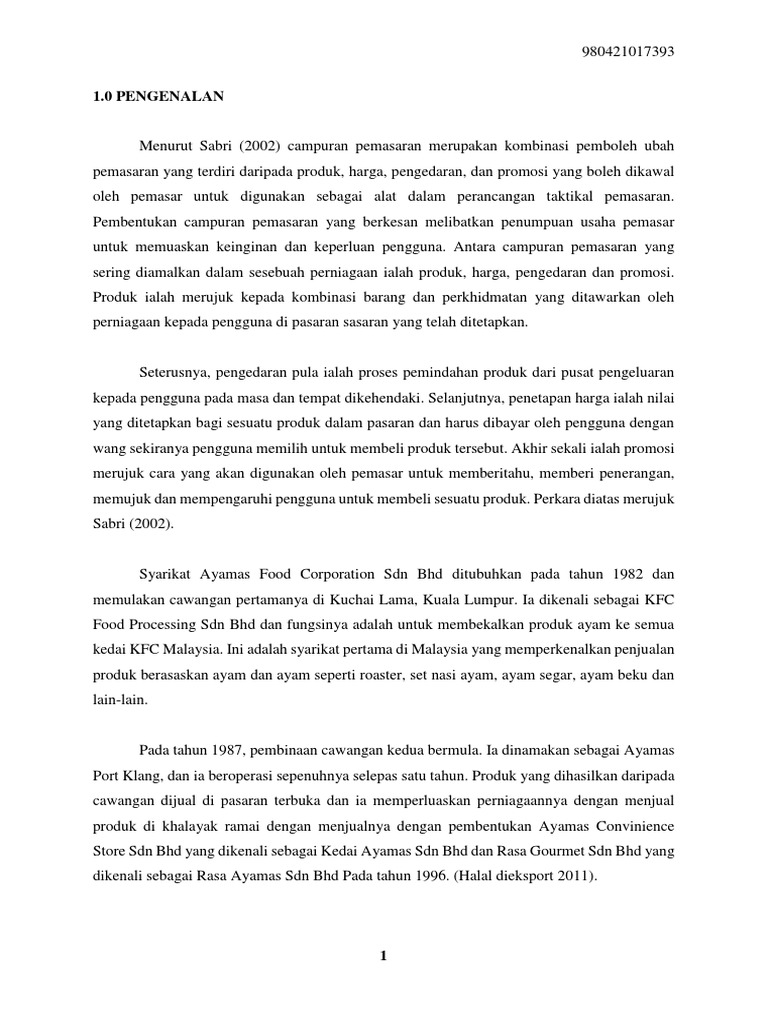 980421017393

1.0 PENGENALAN

Menurut Sabri (2002) campuran pemasaran merupakan kombinasi pemboleh ubah pemasaran yang terdiri daripada produk, harga, pengedaran, dan promosi yang boleh dikawal oleh pemasar untuk digunakan sebagai alat dalam perancangan taktikal pemasaran. Pembentukan campuran pemasaran yang berkesan melibatkan penumpuan usaha pemasar untuk memuaskan keinginan dan keperluan pengguna. Antara campuran pemasaran yang sering diamalkan dalam sesebuah perniagaan ialah produk, harga, pengedaran dan promosi. Produk ialah merujuk kepada kombinasi barang dan perkhidmatan yang ditawarkan oleh perniagaan kepada pengguna di pasaran sasaran yang telah ditetapkan.

Seterusnya, pengedaran pula ialah proses pemindahan produk dari pusat pengeluaran kepada pengguna pada masa dan tempat dikehendaki. Selanjutnya, penetapan harga ialah nilai yang ditetapkan bagi sesuatu produk dalam pasaran dan harus dibayar oleh pengguna dengan wang sekiranya pengguna memilih untuk membeli produk tersebut. Akhir sekali ialah promosi merujuk cara yang akan digunakan oleh pemasar untuk memberitahu, memberi penerangan, memujuk dan mempengaruhi pengguna untuk membeli sesuatu produk. Perkara diatas merujuk Sabri (2002).

Syarikat Ayamas Food Corporation Sdn Bhd ditubuhkan pada tahun 1982 dan memulakan cawangan pertamanya di Kuchai Lama, Kuala Lumpur. Ia dikenali sebagai KFC Food Processing Sdn Bhd dan fungsinya adalah untuk membekalkan produk ayam ke semua kedai KFC Malaysia. Ini adalah syarikat pertama di Malaysia yang memperkenalkan penjualan produk berasaskan ayam dan ayam seperti roaster, set nasi ayam, ayam segar, ayam beku dan lain-lain.

Pada tahun 1987, pembinaan cawangan kedua bermula. Ia dinamakan sebagai Ayamas Port Klang, dan ia beroperasi sepenuhnya selepas satu tahun. Produk yang dihasilkan daripada cawangan dijual di pasaran terbuka dan ia memperluaskan perniagaannya dengan menjual produk di khalayak ramai dengan menjualnya dengan pembentukan Ayamas Convinience Store Sdn Bhd yang dikenali sebagai Kedai Ayamas Sdn Bhd dan Rasa Gourmet Sdn Bhd yang dikenali sebagai Rasa Ayamas Sdn Bhd Pada tahun 1996. (Halal dieksport 2011).

1